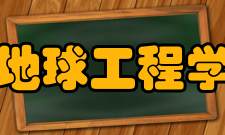 地球工程学